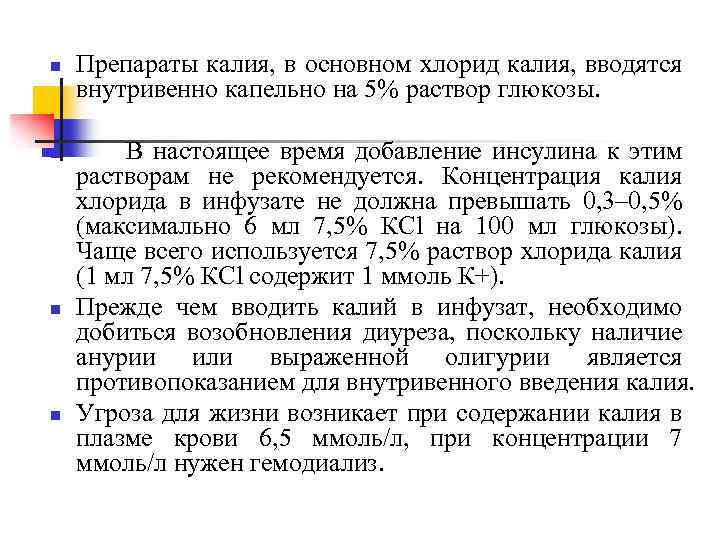 Препараты калия, в основном хлорид калия, вводятся внутривенно капельно на 5% раствор глюкозы.

В настоящее время добавление инсулина к этим растворам не рекомендуется. Концентрация калия хлорида в инфузате не должна превышать 0,3–0,5% (максимально 6 мл 7,5% KCl на 100 мл глюкозы). Чаще всего используется 7,5% раствор хлорида калия (1 мл 7,5% KCl содержит 1 ммоль К+).

Прежде чем вводить калий в инфузат, необходимо добиться возобновления диуреза, поскольку наличие анурии или выраженной олигурии является противопоказанием для внутривенного введения калия.

Угроза для жизни возникает при содержании калия в плазме крови 6,5 ммоль/л, при концентрации 7 ммоль/л нужен гемодиализ.